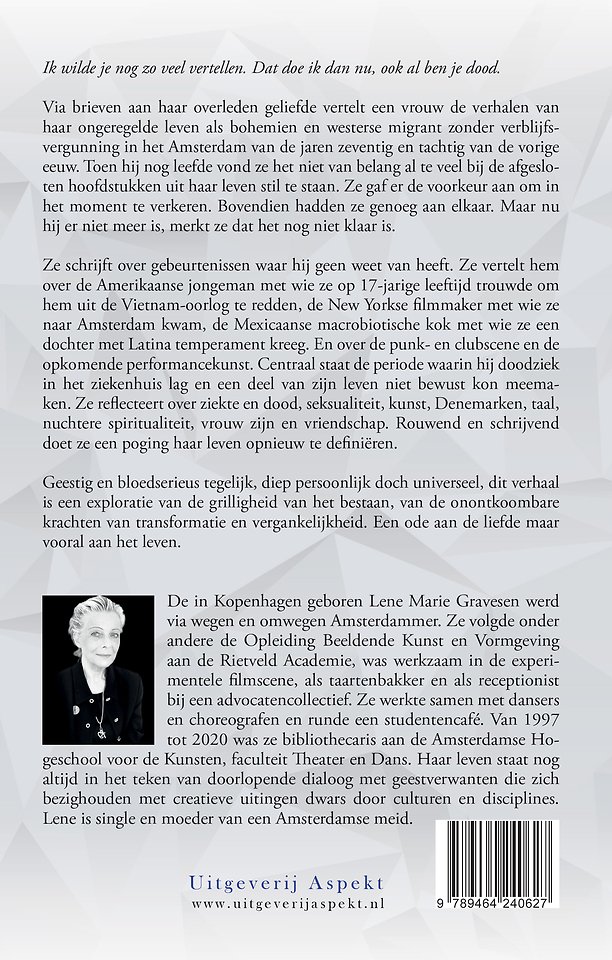 Ik wilde je nog zo veel vertellen. Dat doe ik dan nu, ook al ben je dood.

Via brieven aan haar overleden geliefde vertelt een vrouw de verhalen van haar ongeregelde leven als bohemien en westerse migrant zonder verblijfsvergunning in het Amsterdam van de jaren zeventig en tachtig van de vorige eeuw. Toen hij nog leefde vond ze het niet van belang al te veel bij de afgesloten hoofdstukken uit haar leven stil te staan. Ze gaf er de voorkeur aan om in het moment te verkeren. Bovendien hadden ze genoeg aan elkaar. Maar nu hij er niet meer is, merkt ze dat het nog niet klaar is.

Ze schrijft over gebeurtenissen waar hij geen weet van heeft. Ze vertelt hem over de Amerikaanse jongeman met wie ze op 17-jarige leeftijd trouwde om hem uit de Vietnam-oorlog te redden, de New Yorkse filmmaker met wie ze naar Amsterdam kwam, de Mexicaanse macrobiotische kok met wie ze een dochter met Latina temperament kreeg. En over de punk- en clubscene en de opkomende performancekunst. Centraal staat de periode waarin hij doodziek in het ziekenhuis lag en een deel van zijn leven niet bewust kon meemaken. Ze reflecteert over ziekte en dood, seksualiteit, kunst, Denemarken, taal, nuchtere spiritualiteit, vrouw zijn en vriendschap. Rouwend en schrijvend doet ze een poging haar leven opnieuw te definiëren.

Geestig en bloedserieus tegelijk, diep persoonlijk doch universeel, dit verhaal is een exploratie van de grilligheid van het bestaan, van de onontkoombare krachten van transformatie en vergankelijkheid. Een ode aan de liefde maar vooral aan het leven.

De in Kopenhagen geboren Lene Marie Gravesen werd via wegen en omwegen Amsterdammer. Ze volgde onder andere de Opleiding Beeldende Kunst en Vormgeving aan de Rietveld Academie, was werkzaam in de experimentele filmscene, als taartenbakker en als receptionist bij een advocatencollectief. Ze werkte samen met dansers en choreografen en runde een studentencafé. Van 1997 tot 2020 was ze bibliothecaris aan de Amsterdamse Hogeschool voor de Kunsten, faculteit Theater en Dans. Haar leven staat nog altijd in het teken van doorlopende dialoog met geestverwanten die zich bezighouden met creatieve uitingen dwars door culturen en disciplines. Lene is single en moeder van een Amsterdamse meid.

Uitgeverij Aspekt
www.uitgeverijaspekt.nl

9 789464 240627